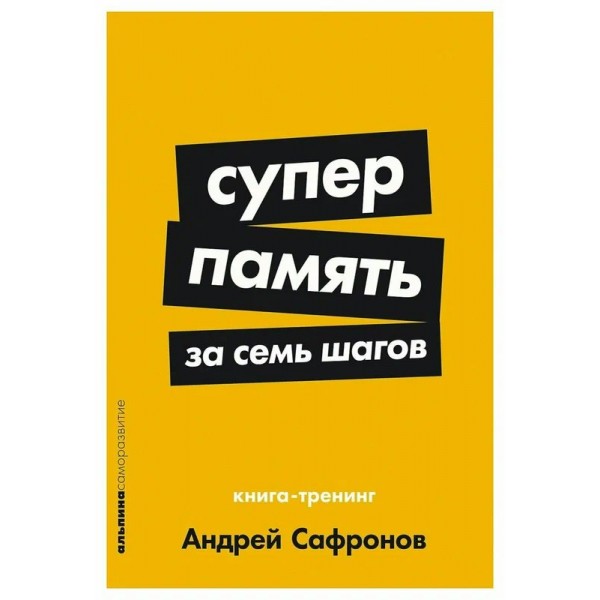 супер
память
за семь шагов

альпинасаморазвитие

книга-тренинг

Андрей Сафронов